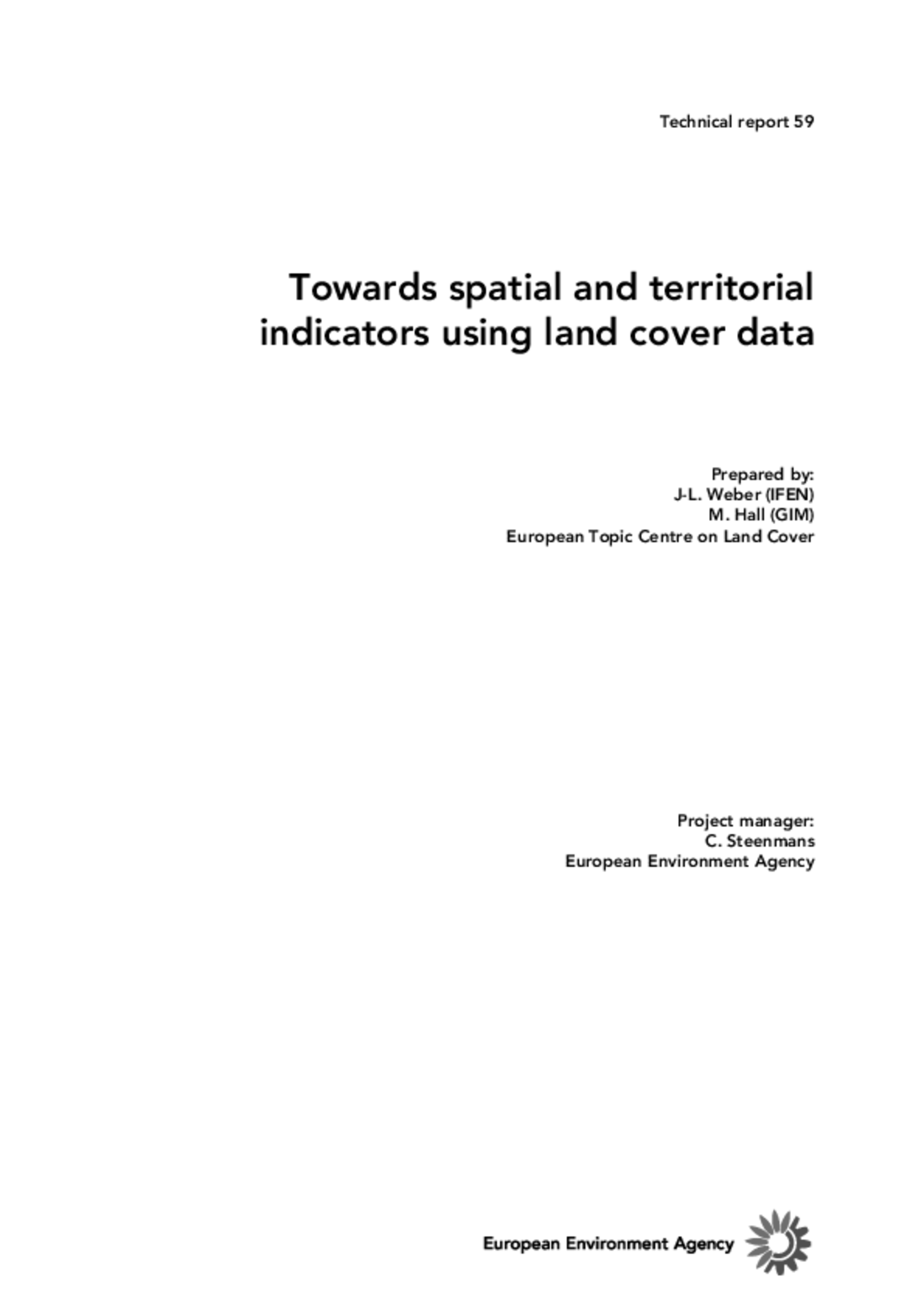 Technical report 59

Towards spatial and territorial indicators using land cover data

Prepared by:
J-L. Weber (IFEN)
M. Hall (GIM)
European Topic Centre on Land Cover

Project manager:
C. Steenmans
European Environment Agency

European Environment Agency